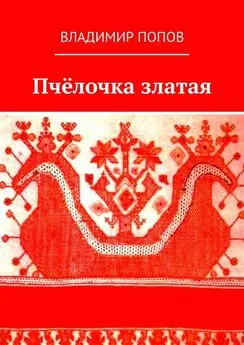 ВЛАДИМИР ПОПОВ

Пчёлочка златая